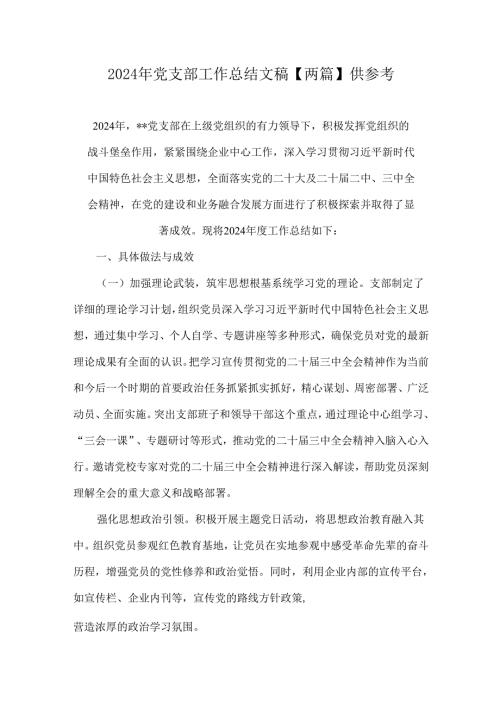 2024年党支部工作总结文稿【两篇】供参考

2024年，**党支部在上级党组织的有力领导下，积极发挥党组织的战斗堡垒作用，紧紧围绕企业中心工作，深入学习贯彻习近平新时代中国特色社会主义思想，全面落实党的二十大及二十届二中、三中全会精神，在党的建设和业务融合发展方面进行了积极探索并取得了显著成效。现将2024年度工作总结如下：

一、具体做法与成效

（一）加强理论武装，筑牢思想根基系统学习党的理论。支部制定了详细的理论学习计划，组织党员深入学习习近平新时代中国特色社会主义思想，通过集中学习、个人自学、专题讲座等多种形式，确保党员对党的最新理论成果有全面的认识。把学习宣传贯彻党的二十届三中全会精神作为当前和今后一个时期的首要政治任务抓紧抓实抓好，精心谋划、周密部署、广泛动员、全面实施。突出支部班子和领导干部这个重点，通过理论中心组学习、“三会一课”、专题研讨等形式，推动党的二十届三中全会精神入脑入心入行。邀请党校专家对党的二十届三中全会精神进行深入解读，帮助党员深刻理解全会的重大意义和战略部署。

强化思想政治引领。积极开展主题党日活动，将思想政治教育融入其中。组织党员参观红色教育基地，让党员在实地参观中感受革命先辈的奋斗历程，增强党员的党性修养和政治觉悟。同时，利用企业内部的宣传平台，如宣传栏、企业内刊等，宣传党的路线方针政策，

营造浓厚的政治学习氛围。